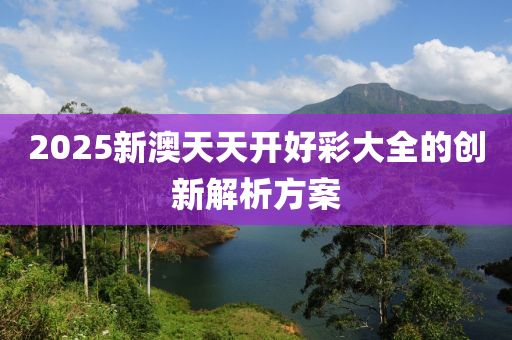 2025新澳天天开好彩大全的创新解析方案